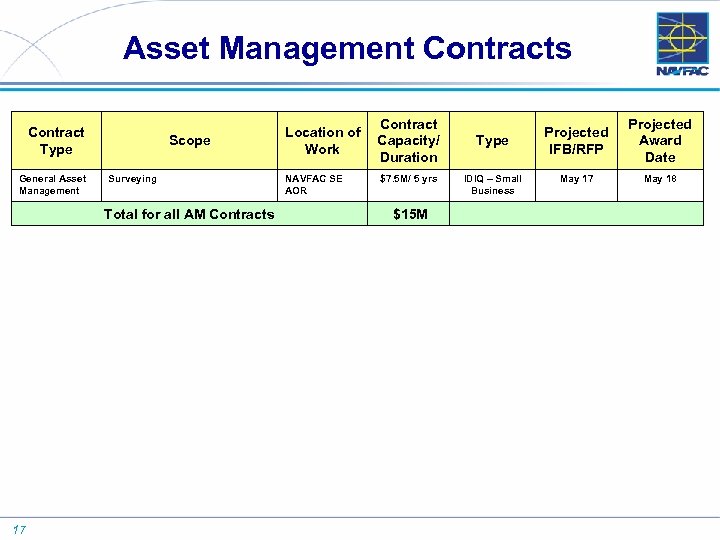 Asset Management Contracts

NAVFAC

| Contract Type | Scope | Location of Work | Contract Capacity/ Duration | Type | Projected IFB/RFP | Projected Award Date |
|---|---|---|---|---|---|---|
| General Asset Management | Surveying | NAVFAC SE AOR | $7.5M/ 5 yrs | IDIQ – Small Business | May 17 | May 18 |
| Total for all AM Contracts | | | $15M | | | |

17